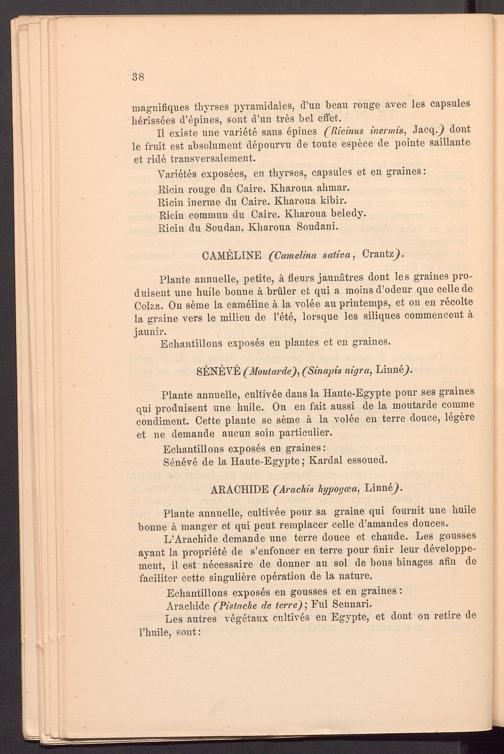 38

magnifiques thyrses pyramidales, d'un beau rouge avec les capsules hérissées d'épines, sont d'un très bel effet.

Il existe une variété sans épines (Ricinus inermis, Jacq.) dont le fruit est absolument dépourvu de toute espèce de pointe saillante et ridé transversalement.

Variétés exposées, en thyrses, capsules et en graines:

Ricin rouge du Caire. Kharoua ahmar.
Ricin inerme du Caire. Kharoua kibir.
Ricin commun du Caire. Kharoua beledy.
Ricin du Soudan. Kharoua Soudani.

CAMÉLINE (Camelina sativa, Crantz).

Plante annuelle, petite, à fleurs jaunâtres dont les graines produisent une huile bonne à brûler et qui a moins d'odeur que celle de Colza. On sème la caméline à la volée au printemps, et on en récolte la graine vers le milieu de l'été, lorsque les siliques commencent à jaunir.

Echantillons exposés en plantes et en graines.

SÉNÉVÉ (Moutarde), (Sinapis nigra, Linné).

Plante annuelle, cultivée dans la Haute-Egypte pour ses graines qui produisent une huile. On en fait aussi de la moutarde comme condiment. Cette plante se sème à la volée en terre douce, légère et ne demande aucun soin particulier.

Echantillons exposés en graines:
Sénévé de la Haute-Egypte; Kardal essoued.

ARACHIDE (Arachis hypogœa, Linné).

Plante annuelle, cultivée pour sa graine qui fournit une huile bonne à manger et qui peut remplacer celle d'amandes douces.

L'Arachide demande une terre douce et chaude. Les gousses ayant la propriété de s'enfoncer en terre pour finir leur développement, il est nécessaire de donner au sol de bons binages afin de faciliter cette singulière opération de la nature.

Echantillons exposés en gousses et en graines:
Arachide (Pistache de terre); Ful Sennari.

Les autres végétaux cultivés en Egypte, et dont on retire de l'huile, sont: